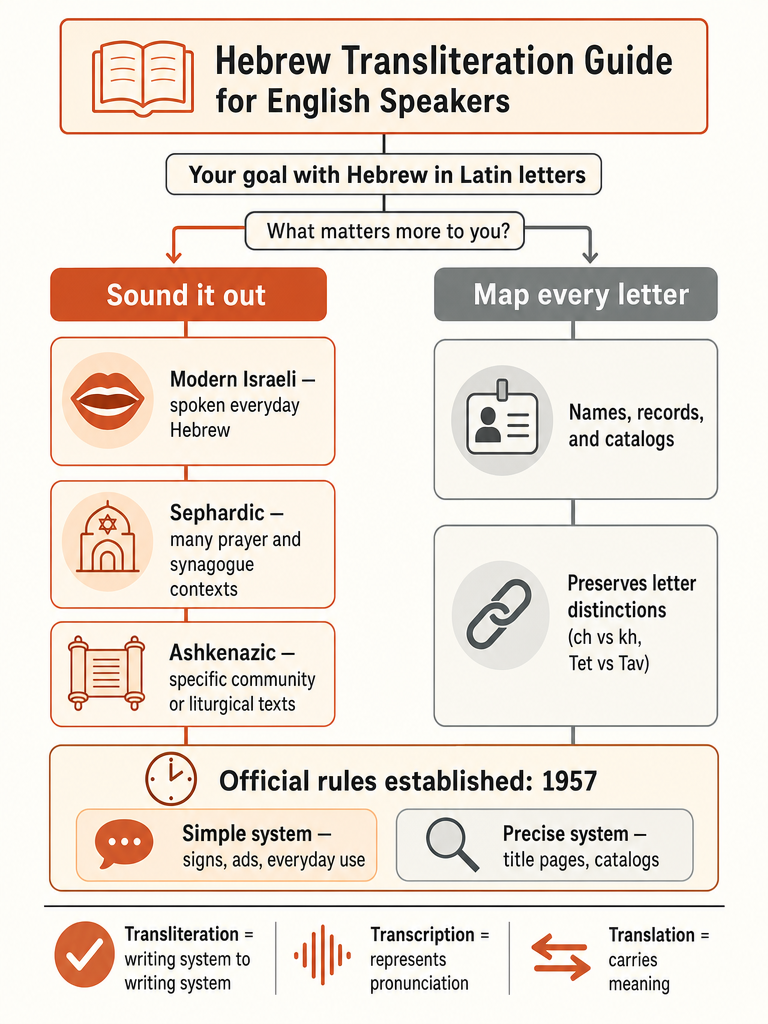 Hebrew Transliteration Guide for English Speakers

Your goal with Hebrew in Latin letters

What matters more to you?

Sound it out

Modern Israeli — spoken everyday Hebrew

Sephardic — many prayer and synagogue contexts

Ashkenazic — specific community or liturgical texts

Map every letter

Names, records, and catalogs

Preserves letter distinctions (ch vs kh, Tet vs Tav)

Official rules established: 1957

Simple system — signs, ads, everyday use

Precise system — title pages, catalogs

Transliteration = writing system to writing system

Transcription = represents pronunciation

Translation = carries meaning